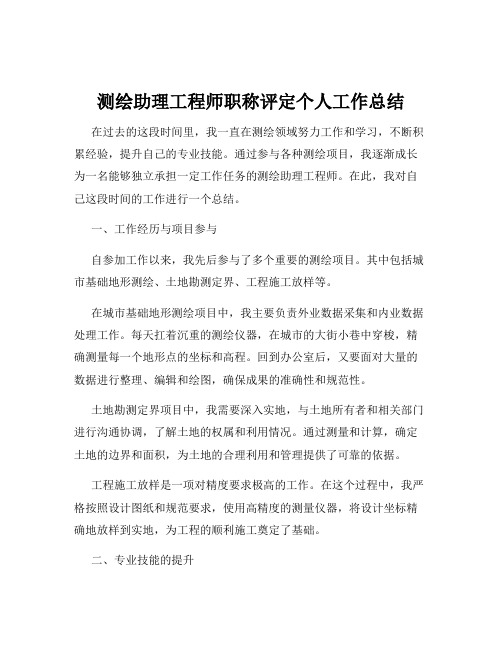 测绘助理工程师职称评定个人工作总结

在过去的这段时间里，我一直在测绘领域努力工作和学习，不断积累经验，提升自己的专业技能。通过参与各种测绘项目，我逐渐成长为一名能够独立承担一定工作任务的测绘助理工程师。在此，我对自己这段时间的工作进行一个总结。

一、工作经历与项目参与

自参加工作以来，我先后参与了多个重要的测绘项目。其中包括城市基础地形测绘、土地勘测定界、工程施工放样等。

在城市基础地形测绘项目中，我主要负责外业数据采集和内业数据处理工作。每天扛着沉重的测绘仪器，在城市的大街小巷中穿梭，精确测量每一个地形点的坐标和高程。回到办公室后，又要面对大量的数据进行整理、编辑和绘图，确保成果的准确性和规范性。

土地勘测定界项目中，我需要深入实地，与土地所有者和相关部门进行沟通协调，了解土地的权属和利用情况。通过测量和计算，确定土地的边界和面积，为土地的合理利用和管理提供了可靠的依据。

工程施工放样是一项对精度要求极高的工作。在这个过程中，我严格按照设计图纸和规范要求，使用高精度的测量仪器，将设计坐标精确地放样到实地，为工程的顺利施工奠定了基础。

二、专业技能的提升